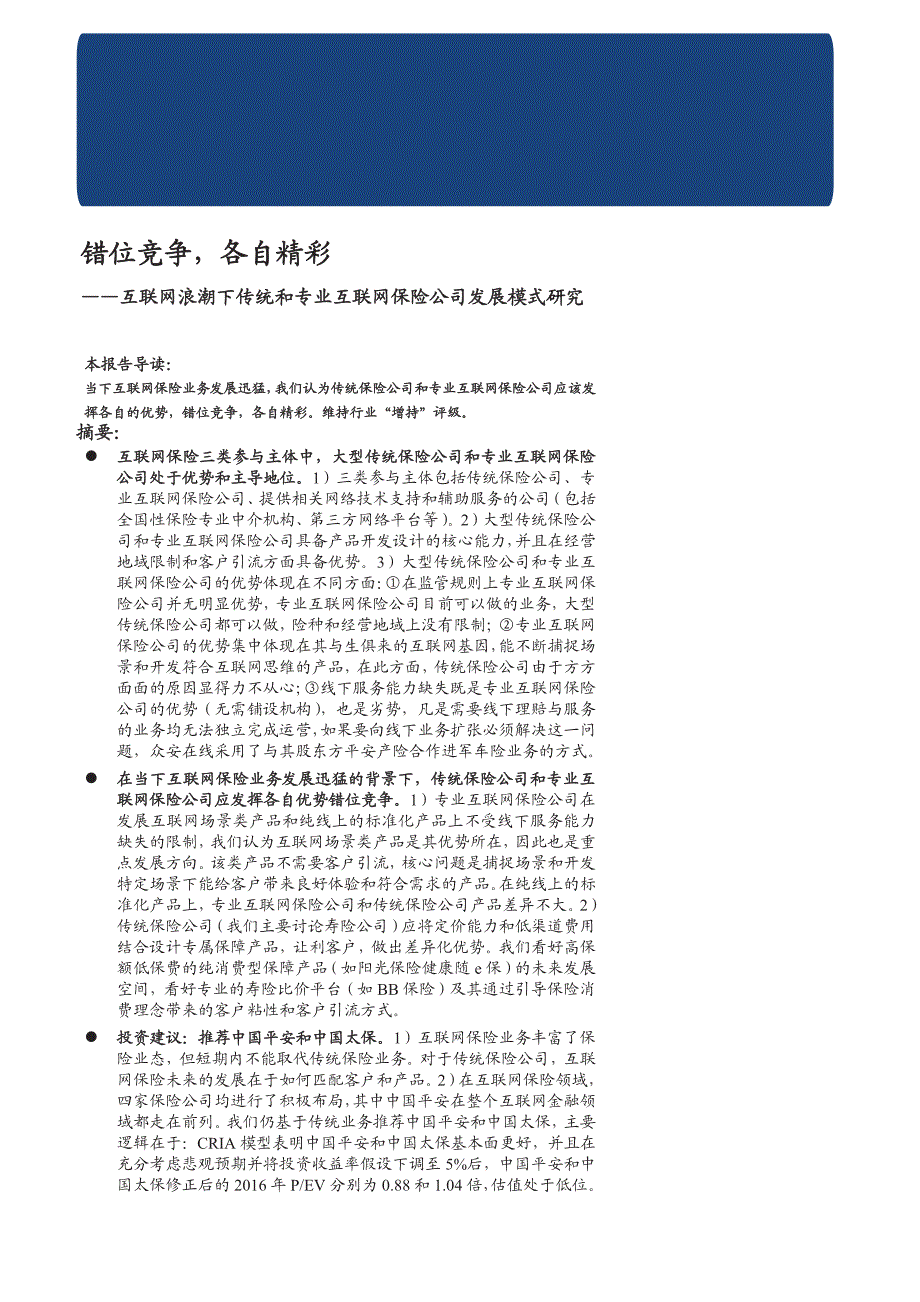 错位竞争，各自精彩

——互联网浪潮下传统和专业互联网保险公司发展模式研究

本报告导读：

当下互联网保险业务发展迅猛，我们认为传统保险公司和专业互联网保险公司应该发挥各自的优势，错位竞争，各自精彩。维持行业“增持”评级。

摘要：

● 互联网保险三类参与主体中，大型传统保险公司和专业互联网保险公司处于优势和主导地位。1）三类参与主体包括传统保险公司、专业互联网保险公司、提供相关网络技术支持和辅助服务的公司（包括全国性保险专业中介机构、第三方网络平台等）。2）大型传统保险公司和专业互联网保险公司具备产品开发设计的核心能力，并且在经营地域限制和客户引流方面具备优势。3）大型传统保险公司和专业互联网保险公司的优势体现在不同方面：①在监管规则上专业互联网保险公司并无明显优势，专业互联网保险公司目前可以做的业务，大型传统保险公司都可以做，险种和经营地域上没有限制；②专业互联网保险公司的优势集中体现在其与生俱来的互联网基因，能不断捕捉场景和开发符合互联网思维的产品，在此方面，传统保险公司由于方方面面的原因显得力不从心；③线下服务能力缺失既是专业互联网保险公司的优势（无需铺设机构），也是劣势，凡是需要线下理赔与服务的业务均无法独立完成运营，如果要向线下业务扩张必须解决这一问题，众安在线采用了与其股东方平安产险合作进军车险业务的方式。

● 在当下互联网保险业务发展迅猛的背景下，传统保险公司和专业互联网保险公司应发挥各自优势错位竞争。1）专业互联网保险公司在发展互联网场景类产品和纯线上的标准化产品上不受线下服务能力缺失的限制，我们认为互联网场景类产品是其优势所在，因此也是重点发展方向。该类产品不需要客户引流，核心问题是捕捉场景和开发特定场景下能给客户带来良好体验和符合需求的产品。在纯线上的标准化产品上，专业互联网保险公司和传统保险公司产品差异不大。2）传统保险公司（我们主要讨论寿险公司）应将定价能力和低渠道费用结合设计专属保障产品，让利客户，做出差异化优势。我们看好高保额低保费的纯消费型保障产品（如阳光保险健康随 e 保）的未来发展空间，看好专业的寿险比价平台（如 BB 保险）及其通过引导保险消费理念带来的客户粘性和客户引流方式。

● 投资建议：推荐中国平安和中国太保。1）互联网保险业务丰富了保险业态，但短期内不能取代传统保险业务。对于传统保险公司，互联网保险未来的发展在于如何匹配客户和产品。2）在互联网保险领域，四家保险公司均进行了积极布局，其中中国平安在整个互联网金融领域都走在前列。我们仍基于传统业务推荐中国平安和中国太保，主要逻辑在于：CRIA 模型表明中国平安和中国太保基本面更好，并且在充分考虑悲观预期并将投资收益率假设下调至 5%后，中国平安和中国太保修正后的 2016 年 P/EV 分别为 0.88 和 1.04 倍，估值处于低位。